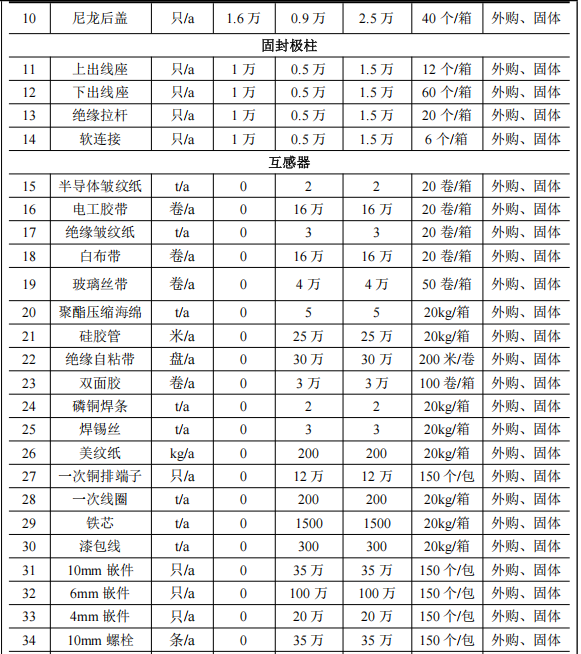 | 10 | 尼龙后盖 | 只/a | 1.6 万 | 0.9 万 | 2.5 万 | 40 个/箱 | 外购、固体 |
|---|---|---|---|---|---|---|---|
| 固封极柱 | | | | | | | |
| 11 | 上出线座 | 只/a | 1 万 | 0.5 万 | 1.5 万 | 12 个/箱 | 外购、固体 |
| 12 | 下出线座 | 只/a | 1 万 | 0.5 万 | 1.5 万 | 60 个/箱 | 外购、固体 |
| 13 | 绝缘拉杆 | 只/a | 1 万 | 0.5 万 | 1.5 万 | 20 个/箱 | 外购、固体 |
| 14 | 软连接 | 只/a | 1 万 | 0.5 万 | 1.5 万 | 6 个/箱 | 外购、固体 |
| 互感器 | | | | | | | |
| 15 | 半导体皱纹纸 | t/a | 0 | 2 | 2 | 20 卷/箱 | 外购、固体 |
| 16 | 电工胶带 | 卷/a | 0 | 16 万 | 16 万 | 20 卷/箱 | 外购、固体 |
| 17 | 绝缘皱纹纸 | t/a | 0 | 3 | 3 | 20 卷/箱 | 外购、固体 |
| 18 | 白布带 | 卷/a | 0 | 16 万 | 16 万 | 20 卷/箱 | 外购、固体 |
| 19 | 玻璃丝带 | 卷/a | 0 | 4 万 | 4 万 | 50 卷/箱 | 外购、固体 |
| 20 | 聚酯压缩海绵 | t/a | 0 | 5 | 5 | 20kg/箱 | 外购、固体 |
| 21 | 硅胶管 | 米/a | 0 | 25 万 | 25 万 | 20kg/箱 | 外购、固体 |
| 22 | 绝缘自粘带 | 盘/a | 0 | 30 万 | 30 万 | 200 米/卷 | 外购、固体 |
| 23 | 双面胶 | 卷/a | 0 | 3 万 | 3 万 | 100 卷/箱 | 外购、固体 |
| 24 | 磷铜焊条 | t/a | 0 | 2 | 2 | 20kg/箱 | 外购、固体 |
| 25 | 焊锡丝 | t/a | 0 | 3 | 3 | 20kg/箱 | 外购、固体 |
| 26 | 美纹纸 | kg/a | 0 | 200 | 200 | 20kg/箱 | 外购、固体 |
| 27 | 一次铜排端子 | 只/a | 0 | 12 万 | 12 万 | 150 个/包 | 外购、固体 |
| 28 | 一次线圈 | t/a | 0 | 200 | 200 | 20kg/箱 | 外购、固体 |
| 29 | 铁芯 | t/a | 0 | 1500 | 1500 | 20kg/箱 | 外购、固体 |
| 30 | 漆包线 | t/a | 0 | 300 | 300 | 20kg/箱 | 外购、固体 |
| 31 | 10mm 嵌件 | 只/a | 0 | 35 万 | 35 万 | 150 个/包 | 外购、固体 |
| 32 | 6mm 嵌件 | 只/a | 0 | 100 万 | 100 万 | 150 个/包 | 外购、固体 |
| 33 | 4mm 嵌件 | 只/a | 0 | 20 万 | 20 万 | 150 个/包 | 外购、固体 |
| 34 | 10mm 螺栓 | 条/a | 0 | 35 万 | 35 万 | 150 个/包 | 外购、固体 |